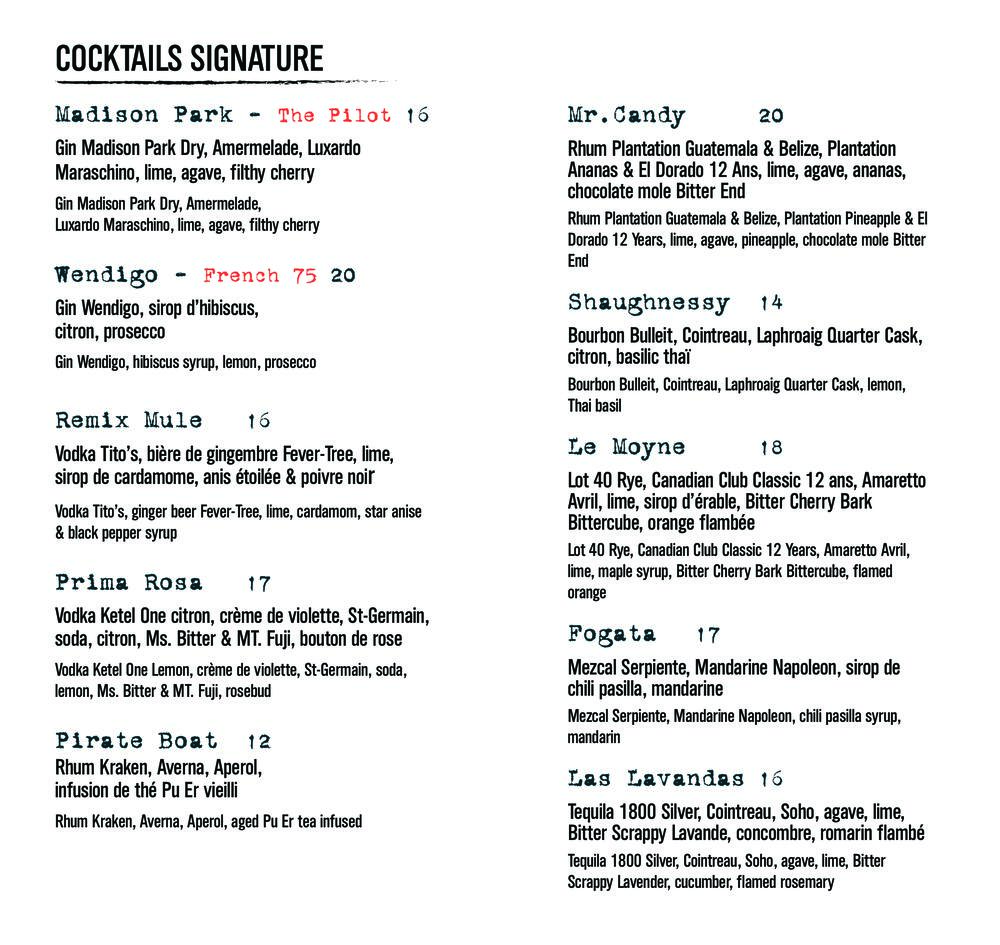 COCKTAILS SIGNATURE

Madison Park - The Pilot 16

Gin Madison Park Dry, Amermelade, Luxardo Maraschino, lime, agave, filthy cherry

Gin Madison Park Dry, Amermelade, Luxardo Maraschino, lime, agave, filthy cherry

Wendigo - French 75 20

Gin Wendigo, sirop d'hibiscus, citron, prosecco

Gin Wendigo, hibiscus syrup, lemon, prosecco

Remix Mule 16

Vodka Tito's, bière de gingembre Fever-Tree, lime, sirop de cardamome, anis étoilée & poivre noir

Vodka Tito's, ginger beer Fever-Tree, lime, cardamom, star anise & black pepper syrup

Prima Rosa 17

Vodka Ketel One citron, crème de violette, St-Germain, soda, citron, Ms. Bitter & MT. Fuji, bouton de rose

Vodka Ketel One Lemon, crème de violette, St-Germain, soda, lemon, Ms. Bitter & MT. Fuji, rosebud

Pirate Boat 12

Rhum Kraken, Averna, Aperol, infusion de thé Pu Er vieilli

Rhum Kraken, Averna, Aperol, aged Pu Er tea infused

Mr.Candy 20

Rhum Plantation Guatemala & Belize, Plantation Ananas & El Dorado 12 Ans, lime, agave, ananas, chocolate mole Bitter End

Rhum Plantation Guatemala & Belize, Plantation Pineapple & El Dorado 12 Years, lime, agave, pineapple, chocolate mole Bitter End

Shaughnessy 14

Bourbon Bulleit, Cointreau, Laphroaig Quarter Cask, citron, basilic thaï

Bourbon Bulleit, Cointreau, Laphroaig Quarter Cask, lemon, Thai basil

Le Moyne 18

Lot 40 Rye, Canadian Club Classic 12 ans, Amaretto Avril, lime, sirop d'érable, Bitter Cherry Bark Bittercube, orange flambée

Lot 40 Rye, Canadian Club Classic 12 Years, Amaretto Avril, lime, maple syrup, Bitter Cherry Bark Bittercube, flamed orange

Fogata 17

Mezcal Serpiente, Mandarine Napoleon, sirop de chili pasilla, mandarine

Mezcal Serpiente, Mandarine Napoleon, chili pasilla syrup, mandarin

Las Lavandas 16

Tequila 1800 Silver, Cointreau, Soho, agave, lime, Bitter Scrappy Lavande, concombre, romarin flambé

Tequila 1800 Silver, Cointreau, Soho, agave, lime, Bitter Scrappy Lavender, cucumber, flamed rosemary